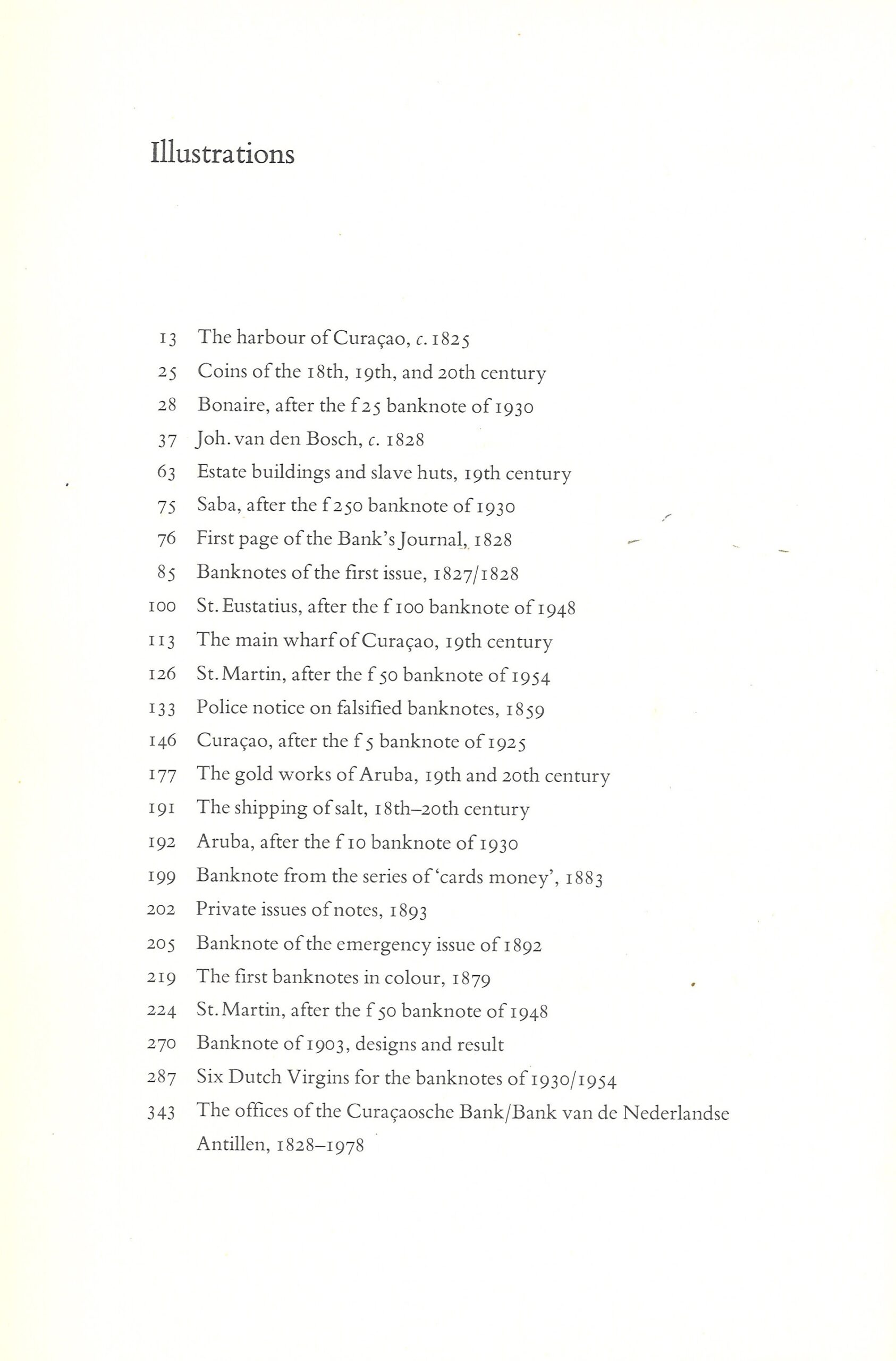 Illustrations

13 The harbour of Curaçao, c. 1825
25 Coins of the 18th, 19th, and 20th century
28 Bonaire, after the f 25 banknote of 1930
37 Joh. van den Bosch, c. 1828
63 Estate buildings and slave huts, 19th century
75 Saba, after the f 250 banknote of 1930
76 First page of the Bank's Journal, 1828
85 Banknotes of the first issue, 1827/1828
100 St. Eustatius, after the f 100 banknote of 1948
113 The main wharf of Curaçao, 19th century
126 St. Martin, after the f 50 banknote of 1954
133 Police notice on falsified banknotes, 1859
146 Curaçao, after the f 5 banknote of 1925
177 The gold works of Aruba, 19th and 20th century
191 The shipping of salt, 18th–20th century
192 Aruba, after the f 10 banknote of 1930
199 Banknote from the series of 'cards money', 1883
202 Private issues of notes, 1893
205 Banknote of the emergency issue of 1892
219 The first banknotes in colour, 1879
224 St. Martin, after the f 50 banknote of 1948
270 Banknote of 1903, designs and result
287 Six Dutch Virgins for the banknotes of 1930/1954
343 The offices of the Curaçaosche Bank/Bank van de Nederlandse Antillen, 1828–1978